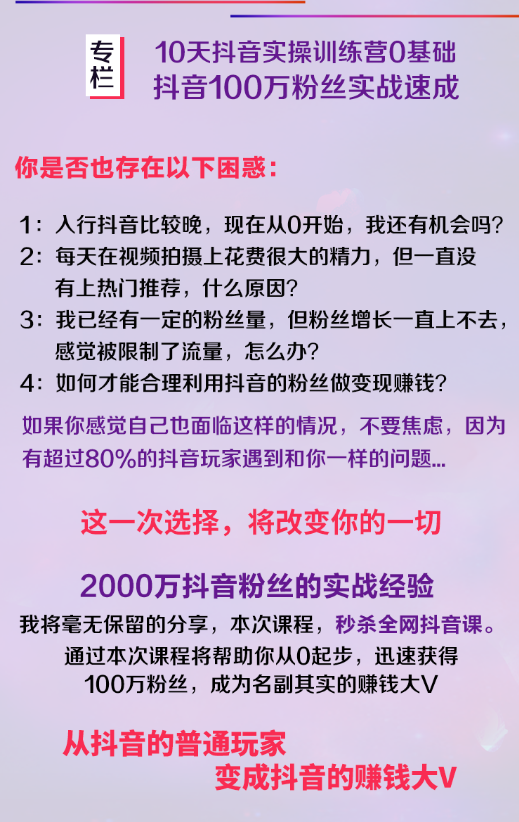 专栏

10天抖音实操训练营0基础
抖音100万粉丝实战速成

你是否也存在以下困惑：

1：入行抖音比较晚，现在从0开始，我还有机会吗？
2：每天在视频拍摄上花费很大的精力，但一直没有上热门推荐，什么原因？
3：我已经有一定的粉丝量，但粉丝增长一直上不去，感觉被限制了流量，怎么办？
4：如何才能合理利用抖音的粉丝做变现赚钱？

如果你感觉自己也面临这样的情况，不要焦虑，因为有超过80%的抖音玩家遇到和你一样的问题...

这一次选择，将改变你的一切

2000万抖音粉丝的实战经验

我将毫无保留的分享，本次课程，秒杀全网抖音课。
通过本次课程将帮助你从0起步，迅速获得100万粉丝，成为名副其实的赚钱大V

从抖音的普通玩家
变成抖音的赚钱大V